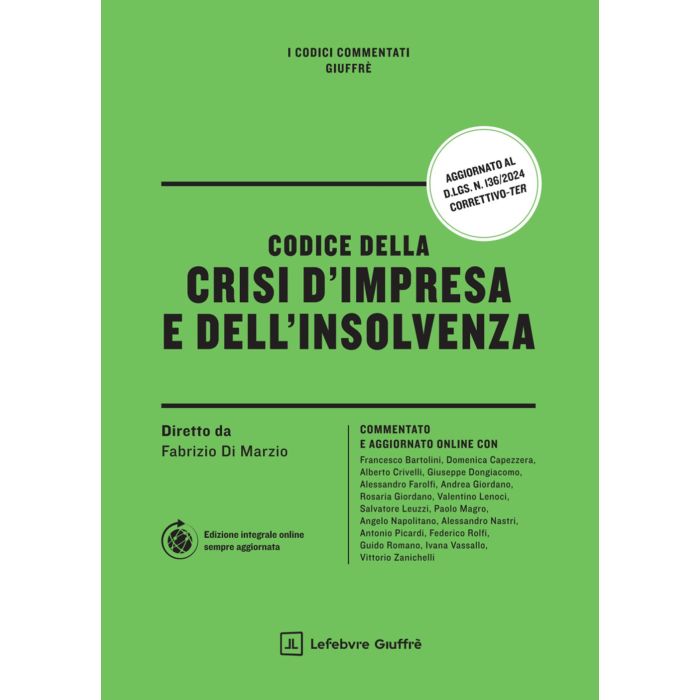 I CODICI COMMENTATI
GIUFFRÈ

AGGIORNATO AL
D.LGS. N. 136/2024
CORRETTIVO-TER

CODICE DELLA
CRISI D'IMPRESA
E DELL'INSOLVENZA

Diretto da
Fabrizio Di Marzio

Edizione integrale online
sempre aggiornata

COMMENTATO
E AGGIORNATO ONLINE CON
Francesco Bartolini, Domenica Capezzera, Alberto Crivelli, Giuseppe Dongiacomo, Alessandro Farolfi, Andrea Giordano, Rosaria Giordano, Valentino Lenoci, Salvatore Leuzzi, Paolo Magro, Angelo Napolitano, Alessandro Nastri, Antonio Picardi, Federico Rolfi, Guido Romano, Ivana Vassallo, Vittorio Zanichelli

Lefebvre Giuffrè